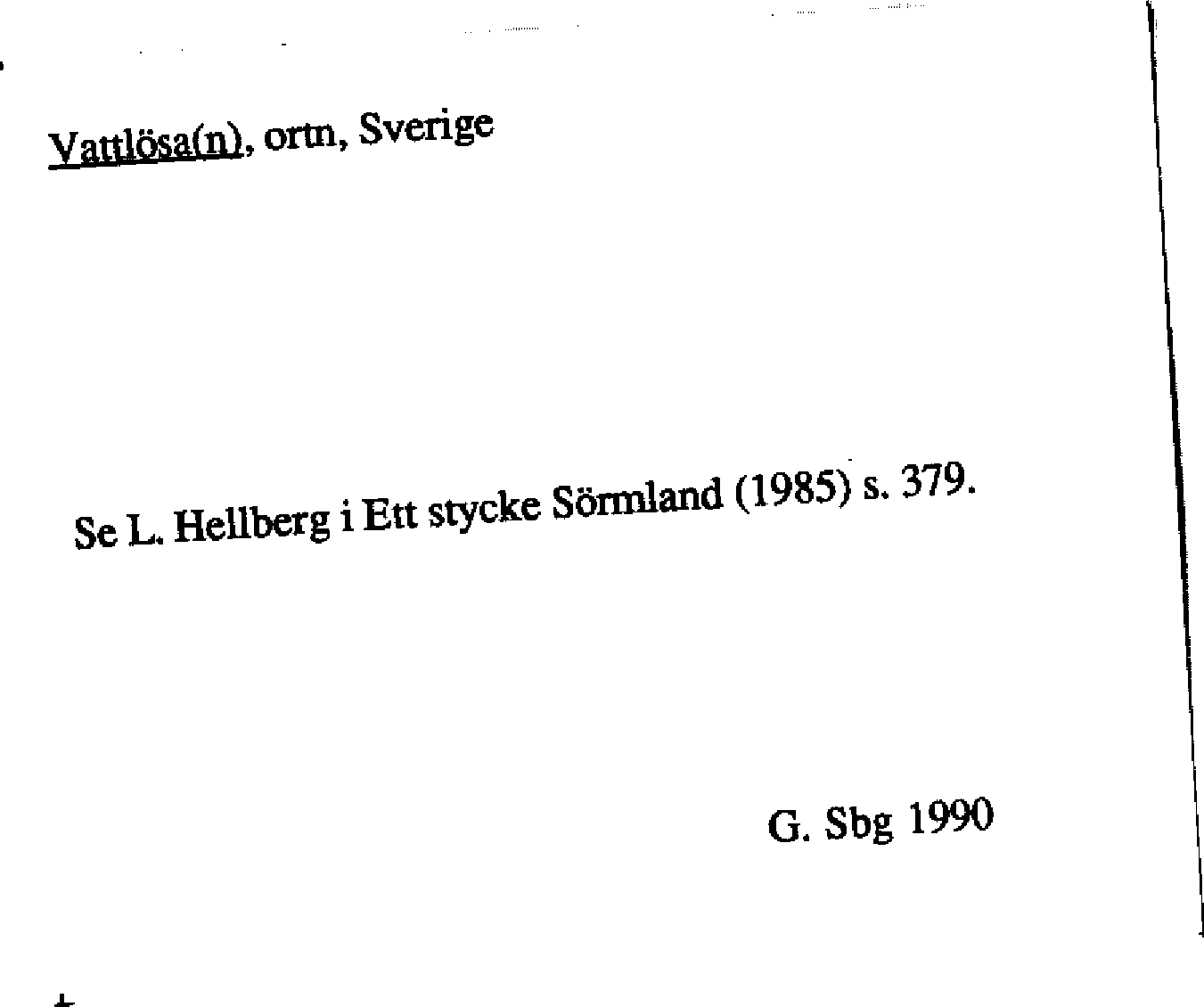 Vattlösa(n), ortn, Sverige

Se L. Hellberg i Ett stycke Sörmland (1985) s. 379.

G. Sbg 1990